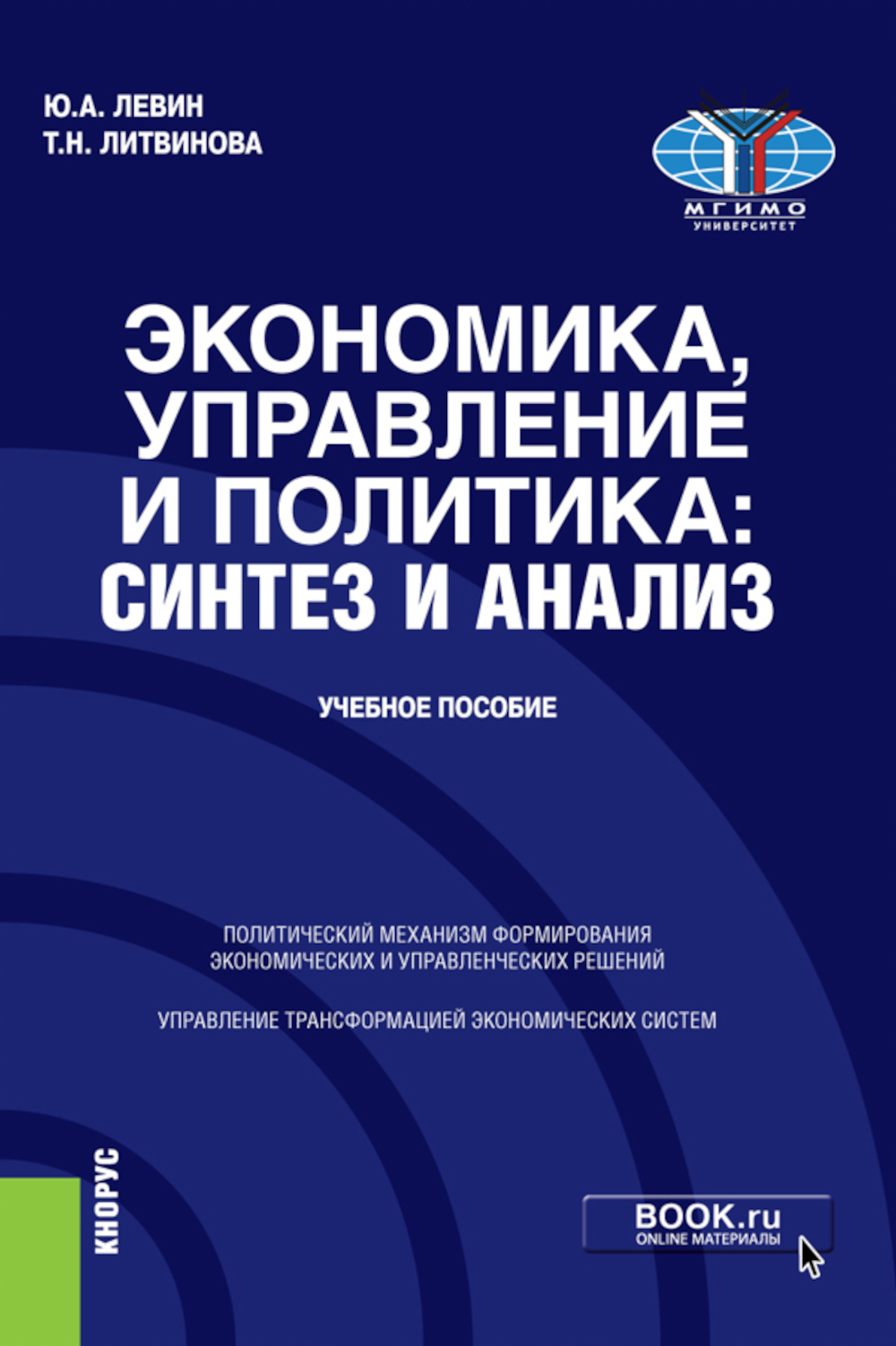 Ю.А. ЛЕВИН
Т.Н. ЛИТВИНОВА

МГИМО
УНИВЕРСИТЕТ

ЭКОНОМИКА, УПРАВЛЕНИЕ И ПОЛИТИКА: СИНТЕЗ И АНАЛИЗ

УЧЕБНОЕ ПОСОБИЕ

ПОЛИТИЧЕСКИЙ МЕХАНИЗМ ФОРМИРОВАНИЯ ЭКОНОМИЧЕСКИХ И УПРАВЛЕНЧЕСКИХ РЕШЕНИЙ

УПРАВЛЕНИЕ ТРАНСФОРМАЦИЕЙ ЭКОНОМИЧЕСКИХ СИСТЕМ

КНОРУС

BOOK.ru
ONLINE МАТЕРИАЛЫ